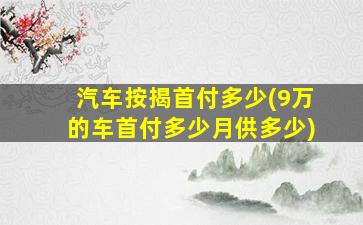 汽车按揭首付多少(9万的车首付多少月供多少)